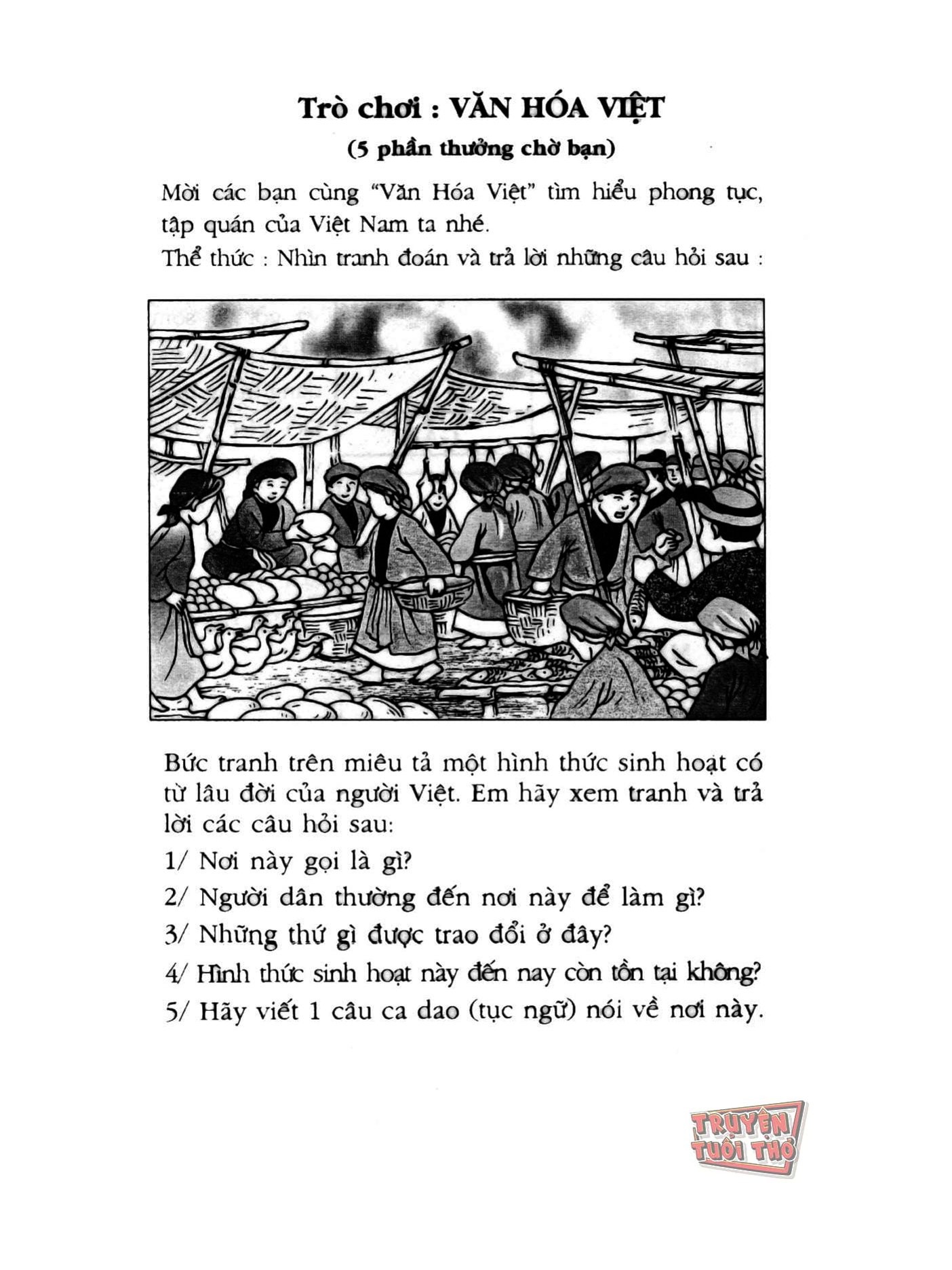 Trò chơi : VĂN HÓA VIỆT

(5 phần thưởng chờ bạn)

Mời các bạn cùng "Văn Hóa Việt" tìm hiểu phong tục, tập quán của Việt Nam ta nhé.

Thể thức : Nhìn tranh đoán và trả lời những câu hỏi sau :

Bức tranh trên miêu tả một hình thức sinh hoạt có từ lâu đời của người Việt. Em hãy xem tranh và trả lời các câu hỏi sau:

1/ Nơi này gọi là gì?

2/ Người dân thường đến nơi này để làm gì?

3/ Những thứ gì được trao đổi ở đây?

4/ Hình thức sinh hoạt này đến nay còn tồn tại không?

5/ Hãy viết 1 câu ca dao (tục ngữ) nói về nơi này.

TRUYỆN TUỔI THƠ